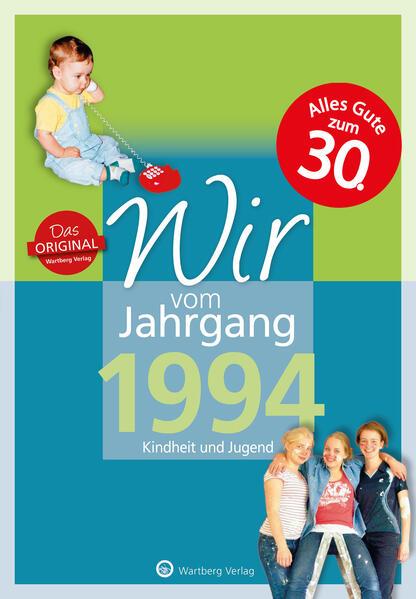 Alles Gute zum 30.

Das ORIGINAL Wartberg Verlag

Wir vom Jahrgang 1994

Kindheit und Jugend

Wartberg Verlag